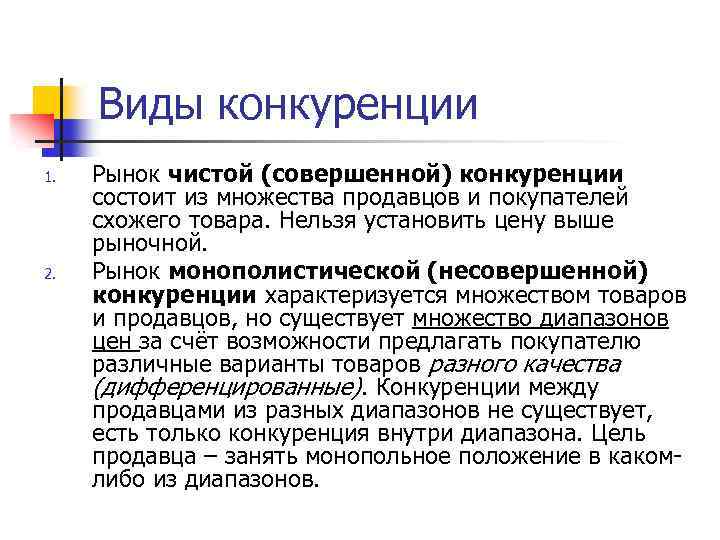 Виды конкуренции

1. Рынок чистой (совершенной) конкуренции состоит из множества продавцов и покупателей схожего товара. Нельзя установить цену выше рыночной.
2. Рынок монополистической (несовершенной) конкуренции характеризуется множеством товаров и продавцов, но существует множество диапазонов цен за счёт возможности предлагать покупателю различные варианты товаров разного качества (дифференцированные). Конкуренции между продавцами из разных диапазонов не существует, есть только конкуренция внутри диапазона. Цель продавца – занять монопольное положение в каком-либо из диапазонов.